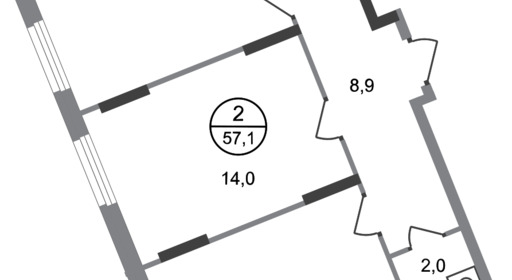 8,9

2
57,1

14,0

2,0